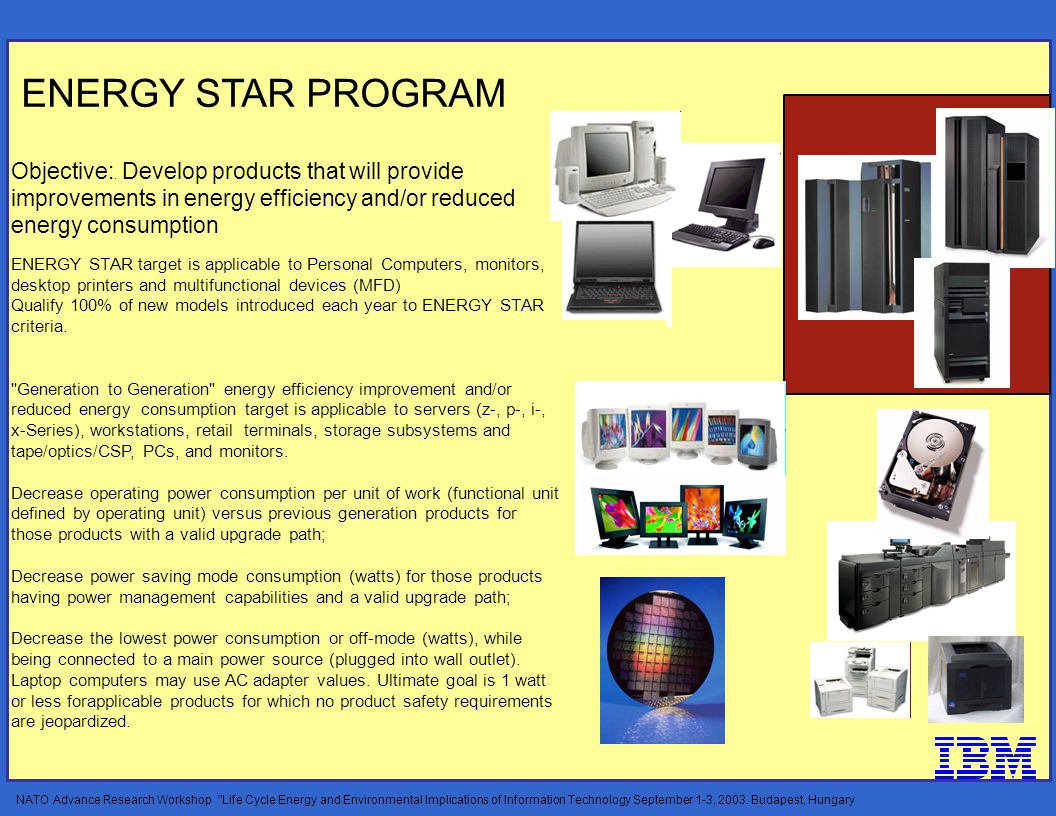 ENERGY STAR PROGRAM

Objective:. Develop products that will provide improvements in energy efficiency and/or reduced energy consumption

ENERGY STAR target is applicable to Personal Computers, monitors, desktop printers and multifunctional devices (MFD)
Qualify 100% of new models introduced each year to ENERGY STAR criteria.

"Generation to Generation" energy efficiency improvement and/or reduced energy consumption target is applicable to servers (z-, p-, i-, x-Series), workstations, retail terminals, storage subsystems and tape/optics/CSP, PCs, and monitors.

Decrease operating power consumption per unit of work (functional unit defined by operating unit) versus previous generation products for those products with a valid upgrade path;

Decrease power saving mode consumption (watts) for those products having power management capabilities and a valid upgrade path;

Decrease the lowest power consumption or off-mode (watts), while being connected to a main power source (plugged into wall outlet). Laptop computers may use AC adapter values. Ultimate goal is 1 watt or less forapplicable products for which no product safety requirements are jeopardized.

IBM

NATO Advance Research Workshop "Life Cycle Energy and Environmental Implications of Information Technology September 1-3, 2003. Budapest, Hungary